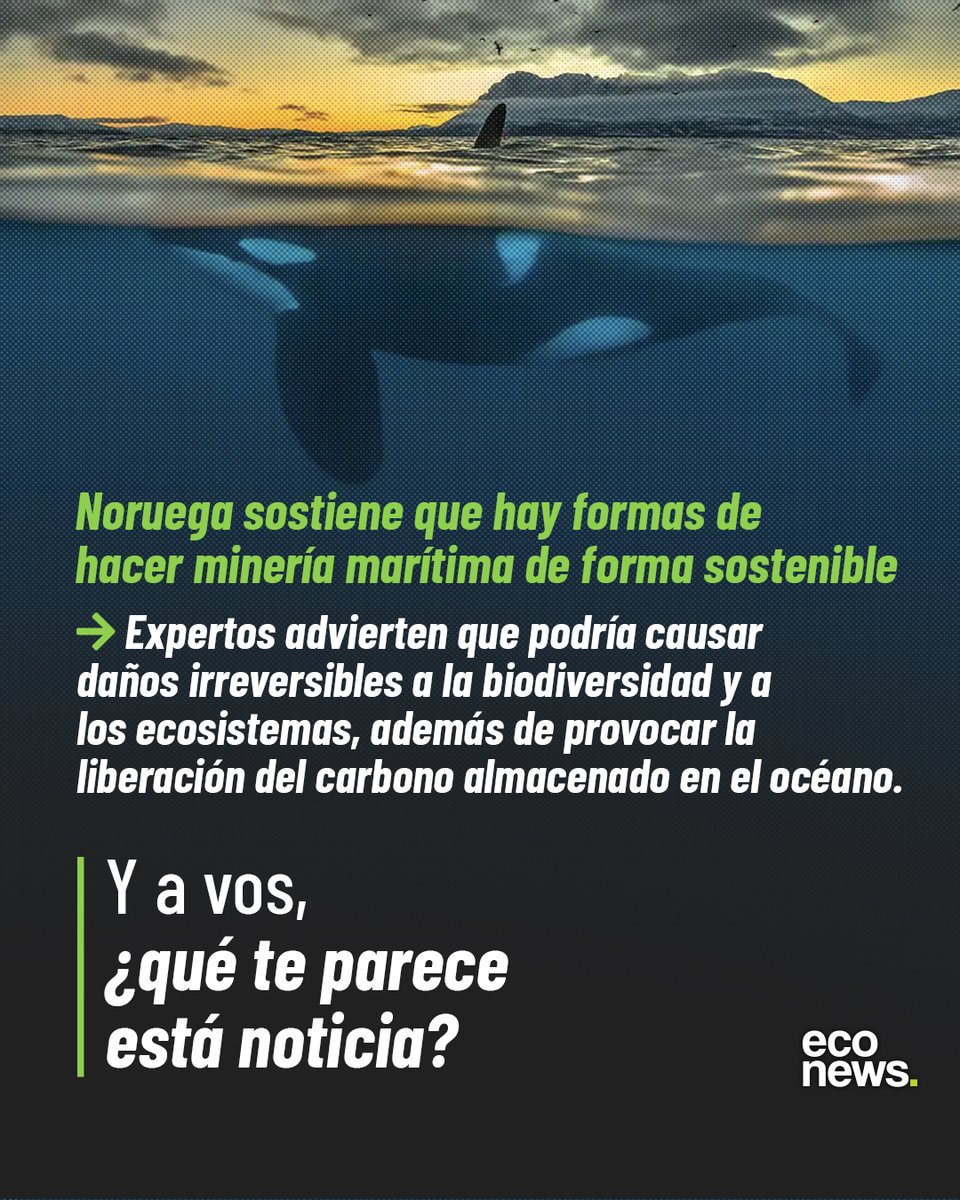 Noruega sostiene que hay formas de hacer minería marítima de forma sostenible

→ Expertos advierten que podría causar daños irreversibles a la biodiversidad y a los ecosistemas, además de provocar la liberación del carbono almacenado en el océano.

Y a vos,
¿qué te parece
está noticia?

eco
news.